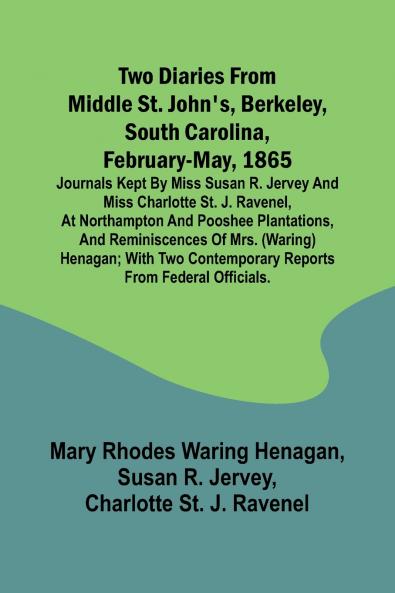 Two Diaries From Middle St. John's, Berkeley, South Carolina, February-May, 1865

Journals Kept By Miss Susan R. Jervey And Miss Charlotte St. J. Ravenel, At Northampton And Pooshee Plantations, And Reminiscences Of Mrs. (Waring) Henagan; With Two Contemporary Reports From Federal Officials.

Mary Rhodes Waring Henagan, Susan R. Jervey, Charlotte St. J. Ravenel